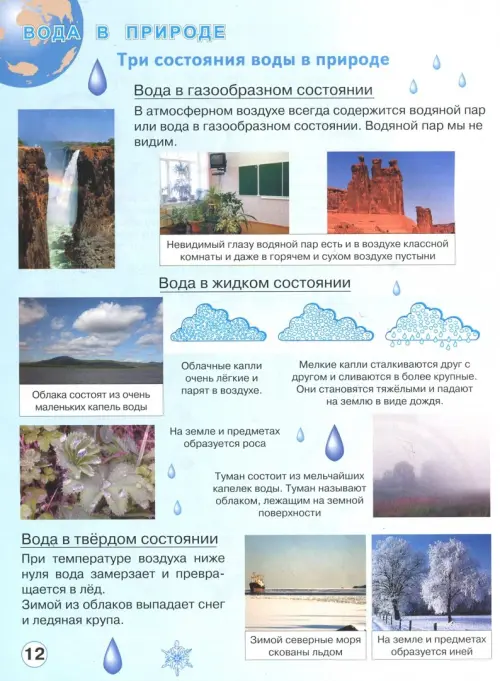 ВОДА В ПРИРОДЕ

Три состояния воды в природе

Вода в газообразном состоянии

В атмосферном воздухе всегда содержится водяной пар или вода в газообразном состоянии. Водяной пар мы не видим.

Невидимый глазу водяной пар есть и в воздухе классной комнаты и даже в горячем и сухом воздухе пустыни

Вода в жидком состоянии

Облака состоят из очень маленьких капель воды

Облачные капли очень лёгкие и парят в воздухе.

Мелкие капли сталкиваются друг с другом и сливаются в более крупные. Они становятся тяжёлыми и падают на землю в виде дождя.

На земле и предметах образуется роса

Туман состоит из мельчайших капелек воды. Туман называют облаком, лежащим на земной поверхности

Вода в твёрдом состоянии

При температуре воздуха ниже нуля вода замерзает и превращается в лёд.
Зимой из облаков выпадает снег и ледяная крупа.

Зимой северные моря скованы льдом

На земле и предметах образуется иней

12